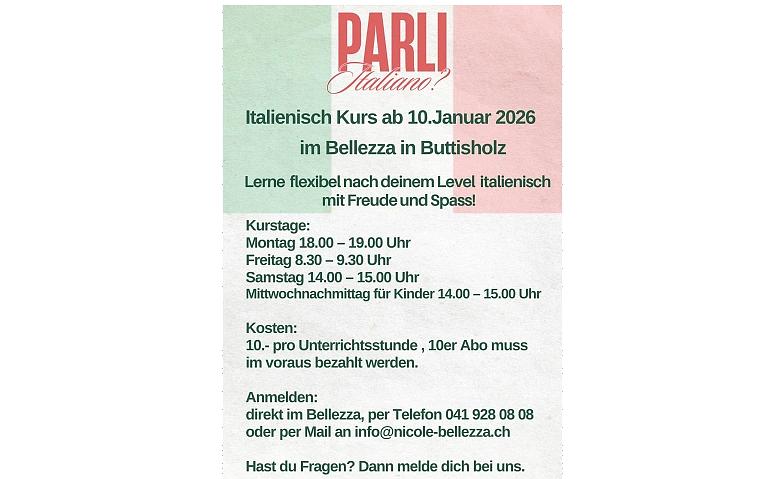 PARLI
Italiano?

Italienisch Kurs ab 10.Januar 2026
im Bellezza in Buttisholz

Lerne flexibel nach deinem Level italienisch mit Freude und Spass!

Kurstage:
Montag 18.00 – 19.00 Uhr
Freitag 8.30 – 9.30 Uhr
Samstag 14.00 – 15.00 Uhr
Mittwochnachmittag für Kinder 14.00 – 15.00 Uhr

Kosten:
10.- pro Unterrichtsstunde , 10er Abo muss im voraus bezahlt werden.

Anmelden:
direkt im Bellezza, per Telefon 041 928 08 08
oder per Mail an info@nicole-bellezza.ch

Hast du Fragen? Dann melde dich bei uns.